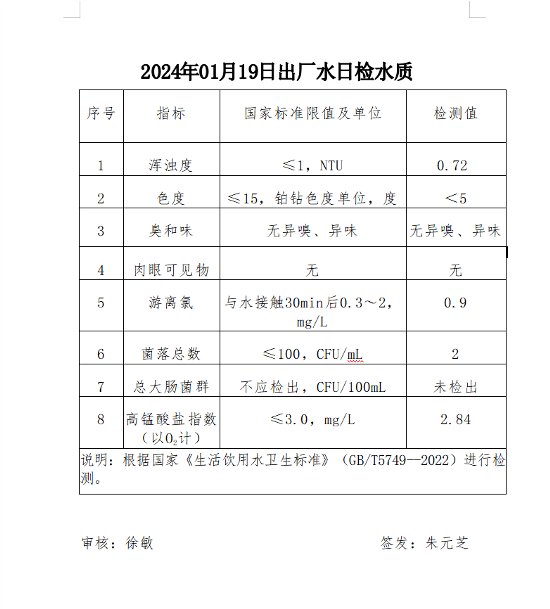 2024年01月19日出厂水日检水质

| 序号 | 指标 | 国家标准限值及单位 | 检测值 |
|---|---|---|---|
| 1 | 浑浊度 | ≤1，NTU | 0.72 |
| 2 | 色度 | ≤15，铂钴色度单位，度 | <5 |
| 3 | 臭和味 | 无异嗅、异味 | 无异嗅、异味 |
| 4 | 肉眼可见物 | 无 | 无 |
| 5 | 游离氯 | 与水接触30min后0.3～2，mg/L | 0.9 |
| 6 | 菌落总数 | ≤100，CFU/mL | 2 |
| 7 | 总大肠菌群 | 不应检出，CFU/100mL | 未检出 |
| 8 | 高锰酸盐指数（以$O_2$计） | ≤3.0，mg/L | 2.84 |

说明：根据国家《生活饮用水卫生标准》（GB/T5749—2022）进行检测。

审核：徐敏

签发：朱元芝